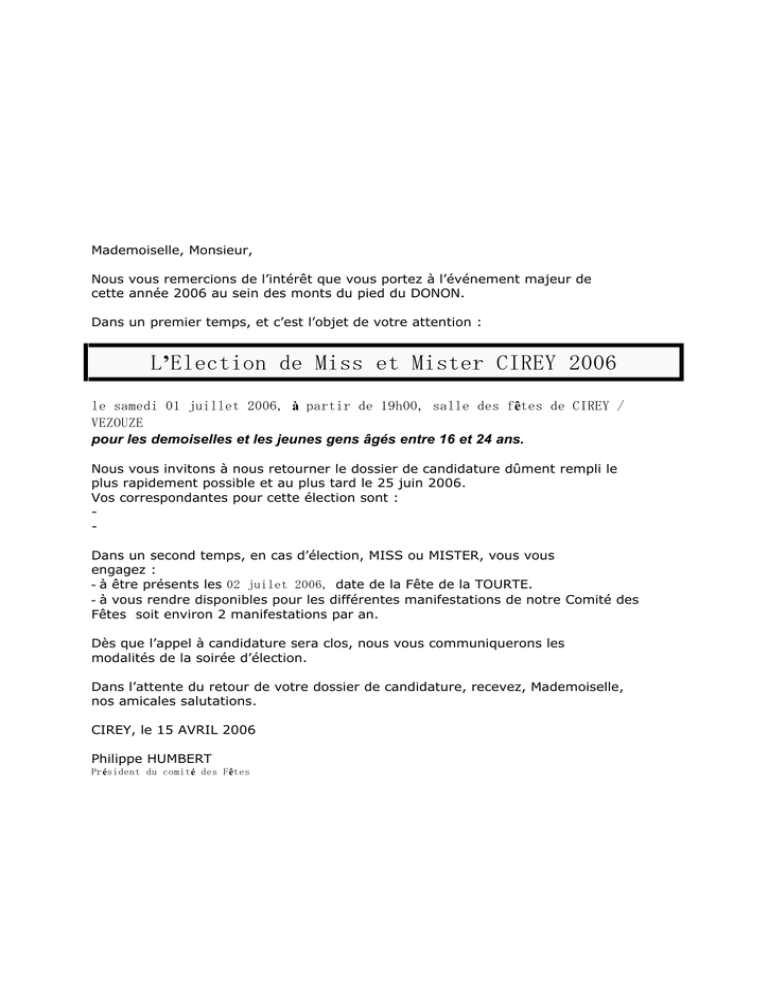 Mademoiselle, Monsieur,

Nous vous remercions de l'intérêt que vous portez à l'événement majeur de cette année 2006 au sein des monts du pied du DONON.

Dans un premier temps, et c'est l'objet de votre attention :

L'Election de Miss et Mister CIREY 2006

le samedi 01 juillet 2006, à partir de 19h00, salle des fêtes de CIREY / VEZOUZE
pour les demoiselles et les jeunes gens âgés entre 16 et 24 ans.

Nous vous invitons à nous retourner le dossier de candidature dûment rempli le plus rapidement possible et au plus tard le 25 juin 2006.
Vos correspondantes pour cette élection sont :
-
-

Dans un second temps, en cas d'élection, MISS ou MISTER, vous vous engagez :
- à être présents les 02 juilet 2006, date de la Fête de la TOURTE.
- à vous rendre disponibles pour les différentes manifestations de notre Comité des Fêtes soit environ 2 manifestations par an.

Dès que l'appel à candidature sera clos, nous vous communiquerons les modalités de la soirée d'élection.

Dans l'attente du retour de votre dossier de candidature, recevez, Mademoiselle, nos amicales salutations.

CIREY, le 15 AVRIL 2006

Philippe HUMBERT
Président du comité des Fêtes